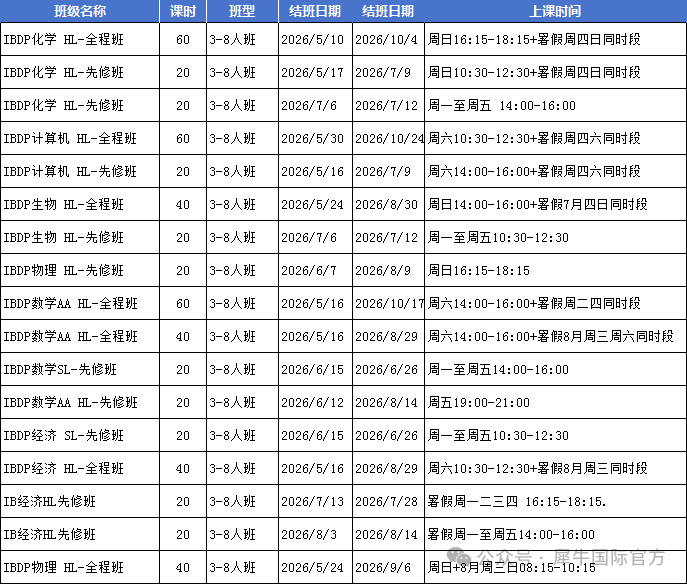 | 班级名称 | 课时 | 班型 | 结班日期 | 结班日期 | 上课时间 |
|---|---|---|---|---|---|
| IBDP化学 HL-全程班 | 60 | 3-8人班 | 2026/5/10 | 2026/10/4 | 周日16:15-18:15+暑假周四日同时段 |
| IBDP化学 HL-先修班 | 20 | 3-8人班 | 2026/5/17 | 2026/7/9 | 周日10:30-12:30+暑假周四日同时段 |
| IBDP化学 HL-先修班 | 20 | 3-8人班 | 2026/7/6 | 2026/7/12 | 周一至周五 14:00-16:00 |
| IBDP计算机 HL-全程班 | 60 | 3-8人班 | 2026/5/30 | 2026/10/24 | 周六10:30-12:30+暑假周四六同时段 |
| IBDP计算机 HL-先修班 | 20 | 3-8人班 | 2026/5/16 | 2026/7/9 | 周六14:00-16:00+暑假周四六同时段 |
| IBDP生物 HL-全程班 | 40 | 3-8人班 | 2026/5/24 | 2026/8/30 | 周日14:00-16:00+暑假7月四日同时段 |
| IBDP生物 HL-先修班 | 20 | 3-8人班 | 2026/7/6 | 2026/7/12 | 周一至周五10:30-12:30 |
| IBDP物理 HL-先修班 | 20 | 3-8人班 | 2026/6/7 | 2026/8/9 | 周日16:15-18:15 |
| IBDP数学AA HL-全程班 | 60 | 3-8人班 | 2026/5/16 | 2026/10/17 | 周六14:00-16:00+暑假周二四同时段 |
| IBDP数学AA HL-全程班 | 40 | 3-8人班 | 2026/5/16 | 2026/8/29 | 周六14:00-16:00+暑假8月周三周六同时段 |
| IBDP数学SL-先修班 | 20 | 3-8人班 | 2026/6/15 | 2026/6/26 | 周一至周五14:00-16:00 |
| IBDP数学AA HL-先修班 | 20 | 3-8人班 | 2026/6/12 | 2026/8/14 | 周五19:00-21:00 |
| IBDP经济 SL-先修班 | 20 | 3-8人班 | 2026/6/15 | 2026/6/26 | 周一至周五10:30-12:30 |
| IBDP经济 HL-全程班 | 40 | 3-8人班 | 2026/5/16 | 2026/8/29 | 周六10:30-12:30+暑假8月周三同时段 |
| IB经济HL先修班 | 20 | 3-8人班 | 2026/7/13 | 2026/7/28 | 暑假周一二三四 16:15-18:15. |
| IB经济HL先修班 | 20 | 3-8人班 | 2026/8/3 | 2026/8/14 | 暑假周一至周五14:00-16:00 |
| IBDP物理 HL-全程班 | 40 | 3-8人班 | 2026/5/24 | 2026/9/6 | 周日+8月周三日08:15-10:15 |

公众号 · 犀牛国际官方